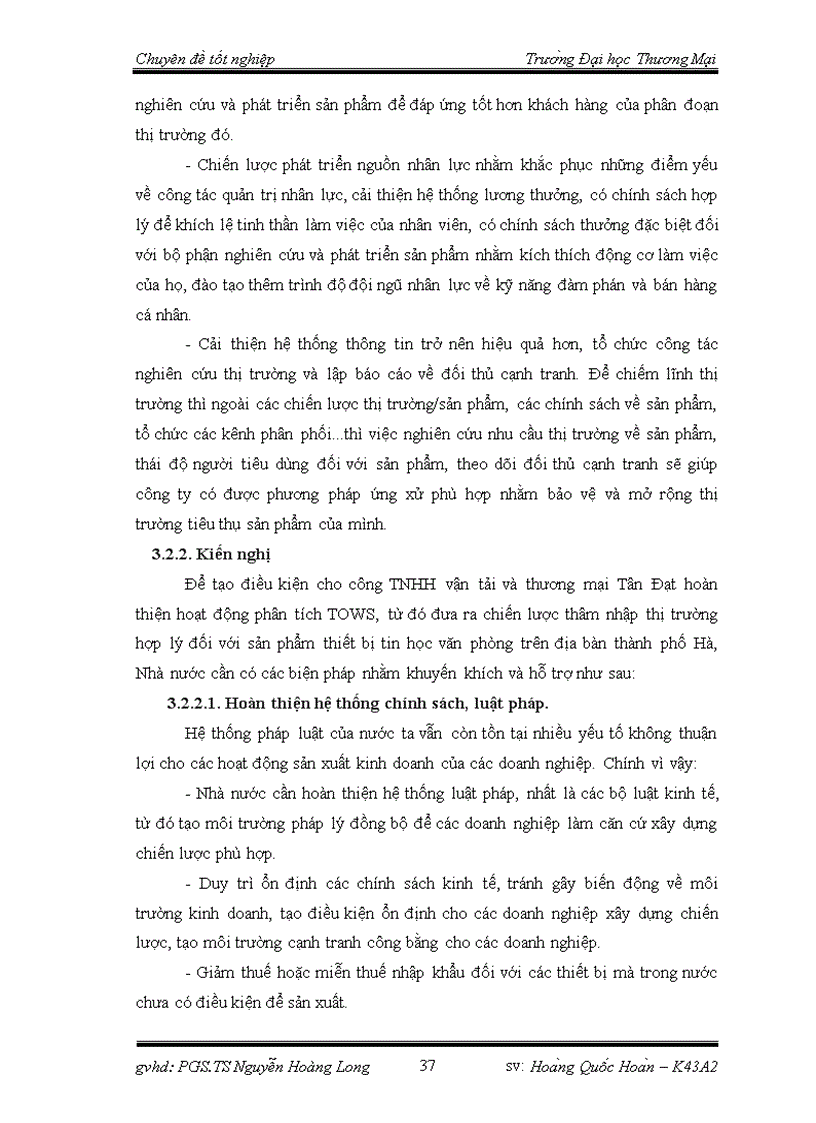 Chuyên đề tốt nghiệp

Trường Đại học Thương Mại

nghiên cứu và phát triển sản phẩm để đáp ứng tốt hơn khách hàng của phân đoạn thị trường đó.

- Chiến lược phát triển nguồn nhân lực nhằm khắc phục những điểm yếu về công tác quản trị nhân lực, cải thiện hệ thống lương thưởng, có chính sách hợp lý để khích lệ tinh thần làm việc của nhân viên, có chính sách thưởng đặc biệt đối với bộ phận nghiên cứu và phát triển sản phẩm nhằm kích thích động cơ làm việc của họ, đào tạo thêm trình độ đội ngũ nhân lực về kỹ năng đàm phán và bán hàng cá nhân.

- Cải thiện hệ thống thông tin trở nên hiệu quả hơn, tổ chức công tác nghiên cứu thị trường và lập báo cáo về đối thủ cạnh tranh. Để chiếm lĩnh thị trường thì ngoài các chiến lược thị trường/sản phẩm, các chính sách về sản phẩm, tổ chức các kênh phân phối...thì việc nghiên cứu nhu cầu thị trường về sản phẩm, thái độ người tiêu dùng đối với sản phẩm, theo dõi đối thủ cạnh tranh sẽ giúp công ty có được phương pháp ứng xử phù hợp nhằm bảo vệ và mở rộng thị trường tiêu thụ sản phẩm của mình.

3.2.2. Kiến nghị

Để tạo điều kiện cho công TNHH vận tải và thương mại Tân Đạt hoàn thiện hoạt động phân tích TOWS, từ đó đưa ra chiến lược thâm nhập thị trường hợp lý đối với sản phẩm thiết bị tin học văn phòng trên địa bàn thành phố Hà, Nhà nước cần có các biện pháp nhằm khuyến khích và hỗ trợ như sau:

3.2.2.1. Hoàn thiện hệ thống chính sách, luật pháp.

Hệ thống pháp luật của nước ta vẫn còn tồn tại nhiều yếu tố không thuận lợi cho các hoạt động sản xuất kinh doanh của các doanh nghiệp. Chính vì vậy:

- Nhà nước cần hoàn thiện hệ thống luật pháp, nhất là các bộ luật kinh tế, từ đó tạo môi trường pháp lý đồng bộ để các doanh nghiệp làm căn cứ xây dựng chiến lược phù hợp.

- Duy trì ổn định các chính sách kinh tế, tránh gây biến động về môi trường kinh doanh, tạo điều kiện ổn định cho các doanh nghiệp xây dựng chiến lược, tạo môi trường cạnh tranh công bằng cho các doanh nghiệp.

- Giảm thuế hoặc miễn thuế nhập khẩu đối với các thiết bị mà trong nước chưa có điều kiện để sản xuất.

gvhd: PGS.TS Nguyễn Hoàng Long 37 sv: Hoàng Quốc Hoàn – K43A2